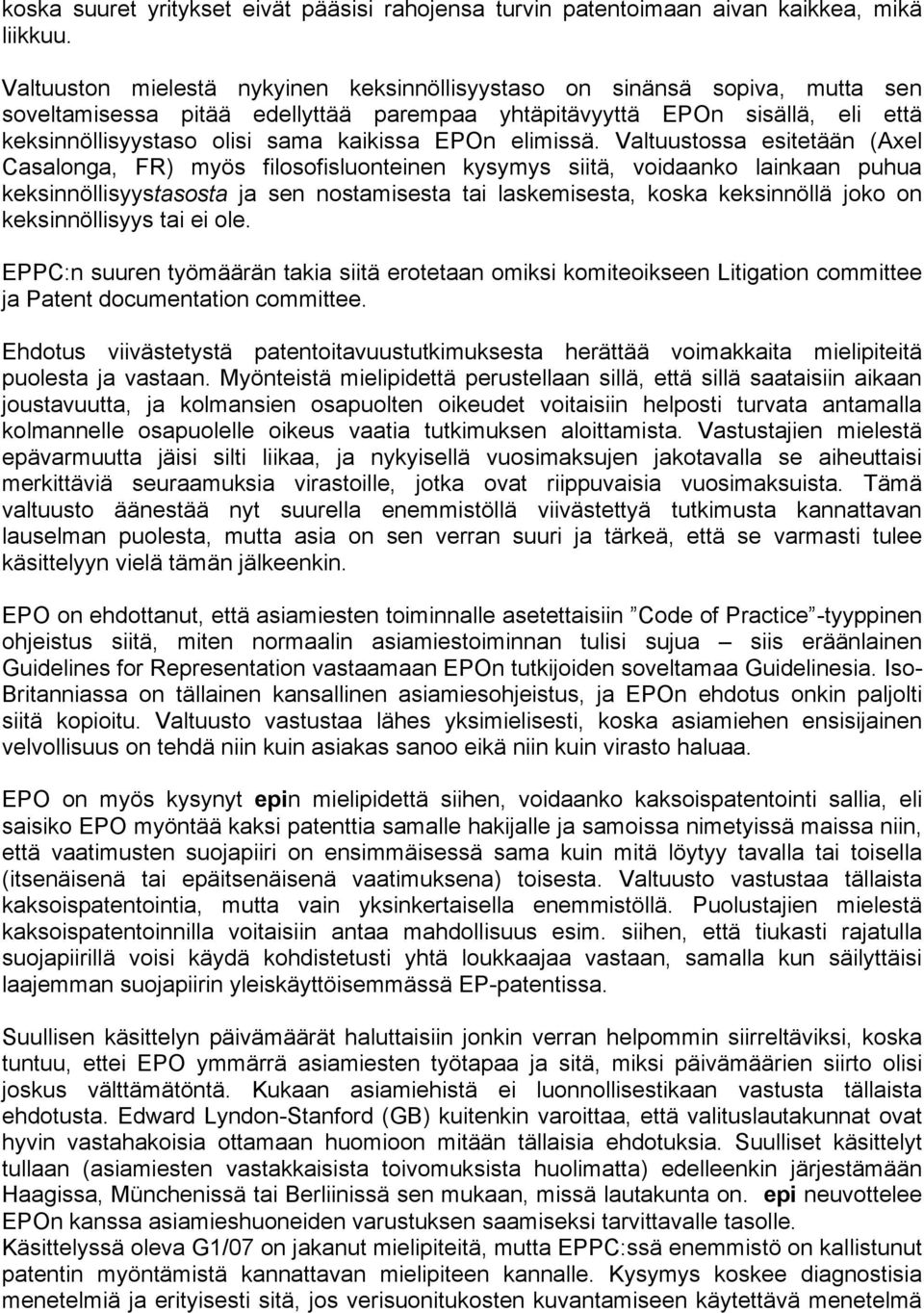 koska suuret yritykset eivät pääsisi rahojensa turvin patentoimaan aivan kaikkea, mikä liikkuu.

Valtuuston mielestä nykyinen keksinnöllisyystaso on sinänsä sopiva, mutta sen soveltamisessa pitää edellyttää parempaa yhtäpitävyyttä EPOn sisällä, eli että keksinnöllisyystaso olisi sama kaikissa EPOn elimissä. Valtuustossa esitetään (Axel Casalonga, FR) myös filosofisluonteinen kysymys siitä, voidaanko lainkaan puhua keksinnöllisyystasosta ja sen nostamisesta tai laskemisesta, koska keksinnöllä joko on keksinnöllisyys tai ei ole.

EPPC:n suuren työmäärän takia siitä erotetaan omiksi komiteoikseen Litigation committee ja Patent documentation committee.

Ehdotus viivästetystä patentoitavuustutkimuksesta herättää voimakkaita mielipiteitä puolesta ja vastaan. Myönteistä mielipidettä perustellaan sillä, että sillä saataisiin aikaan joustavuutta, ja kolmansien osapuolten oikeudet voitaisiin helposti turvata antamalla kolmannelle osapuolelle oikeus vaatia tutkimuksen aloittamista. Vastustajien mielestä epävarmuutta jäisi silti liikaa, ja nykyisellä vuosimaksujen jakotavalla se aiheuttaisi merkittäviä seuraamuksia virastoille, jotka ovat riippuvaisia vuosimaksuista. Tämä valtuusto äänestää nyt suurella enemmistöllä viivästettyä tutkimusta kannattavan lauselman puolesta, mutta asia on sen verran suuri ja tärkeä, että se varmasti tulee käsittelyyn vielä tämän jälkeenkin.

EPO on ehdottanut, että asiamiesten toiminnalle asetettaisiin ”Code of Practice”-tyyppinen ohjeistus siitä, miten normaalin asiamiestoiminnan tulisi sujua – siis eräänlainen Guidelines for Representation vastaamaan EPOn tutkijoiden soveltamaa Guidelinesia. Iso-Britanniassa on tällainen kansallinen asiamiesohjeistus, ja EPOn ehdotus onkin paljolti siitä kopioitu. Valtuusto vastustaa lähes yksimielisesti, koska asiamiehen ensisijainen velvollisuus on tehdä niin kuin asiakas sanoo eikä niin kuin virasto haluaa.

EPO on myös kysynyt epin mielipidettä siihen, voidaanko kaksoispatentointi sallia, eli saisiko EPO myöntää kaksi patenttia samalle hakijalle ja samoissa nimetyissä maissa niin, että vaatimusten suojapiiri on ensimmäisessä sama kuin mitä löytyy tavalla tai toisella (itsenäisenä tai epäitsenäisenä vaatimuksena) toisesta. Valtuusto vastustaa tällaista kaksoispatentointia, mutta vain yksinkertaisella enemmistöllä. Puolustajien mielestä kaksoispatentoinnilla voitaisiin antaa mahdollisuus esim. siihen, että tiukasti rajatulla suojapiirillä voisi käydä kohdistetusti yhtä loukkaajaa vastaan, samalla kun säilyttäisi laajemman suojapiirin yleiskäyttöisemmässä EP-patentissa.

Suullisen käsittelyn päivämäärät haluttaisiin jonkin verran helpommin siirreltäviksi, koska tuntuu, ettei EPO ymmärrä asiamiesten työtapaa ja sitä, miksi päivämäärien siirto olisi joskus välttämätöntä. Kukaan asiamiehistä ei luonnollisestikaan vastusta tällaista ehdotusta. Edward Lyndon-Stanford (GB) kuitenkin varoittaa, että valituslautakunnat ovat hyvin vastahakoisia ottamaan huomioon mitään tällaisia ehdotuksia. Suulliset käsittelyt tullaan (asiamiesten vastakkaisista toivomuksista huolimatta) edelleenkin järjestämään Haagissa, Münchenissä tai Berliinissä sen mukaan, missä lautakunta on. epi neuvottelee EPOn kanssa asiamieshuoneiden varustuksen saamiseksi tarvittavalle tasolle.
Käsittelyssä oleva G1/07 on jakanut mielipiteitä, mutta EPPC:ssä enemmistö on kallistunut patentin myöntämistä kannattavan mielipiteen kannalle. Kysymys koskee diagnostisia menetelmiä ja erityisesti sitä, jos verisuonitukosten kuvantamiseen käytettävä menetelmä